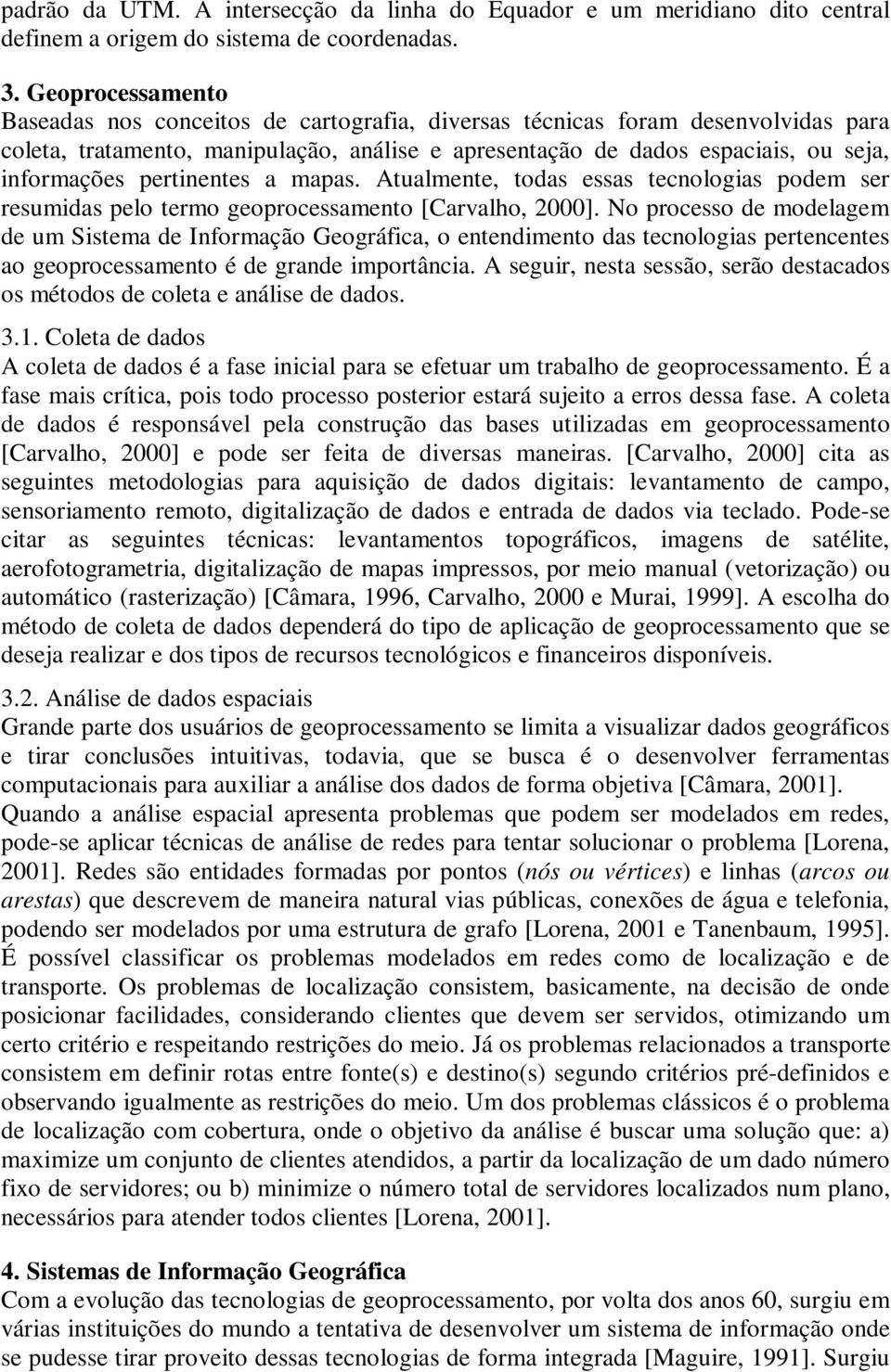 padrão da UTM. A intersecção da linha do Equador e um meridiano dito central definem a origem do sistema de coordenadas.

3. Geoprocessamento
Baseadas nos conceitos de cartografia, diversas técnicas foram desenvolvidas para coleta, tratamento, manipulação, análise e apresentação de dados espaciais, ou seja, informações pertinentes a mapas. Atualmente, todas essas tecnologias podem ser resumidas pelo termo geoprocessamento [Carvalho, 2000]. No processo de modelagem de um Sistema de Informação Geográfica, o entendimento das tecnologias pertencentes ao geoprocessamento é de grande importância. A seguir, nesta sessão, serão destacados os métodos de coleta e análise de dados.

3.1. Coleta de dados
A coleta de dados é a fase inicial para se efetuar um trabalho de geoprocessamento. É a fase mais crítica, pois todo processo posterior estará sujeito a erros dessa fase. A coleta de dados é responsável pela construção das bases utilizadas em geoprocessamento [Carvalho, 2000] e pode ser feita de diversas maneiras. [Carvalho, 2000] cita as seguintes metodologias para aquisição de dados digitais: levantamento de campo, sensoriamento remoto, digitalização de dados e entrada de dados via teclado. Pode-se citar as seguintes técnicas: levantamentos topográficos, imagens de satélite, aerofotogrametria, digitalização de mapas impressos, por meio manual (vetorização) ou automático (rasterização) [Câmara, 1996, Carvalho, 2000 e Murai, 1999]. A escolha do método de coleta de dados dependerá do tipo de aplicação de geoprocessamento que se deseja realizar e dos tipos de recursos tecnológicos e financeiros disponíveis.

3.2. Análise de dados espaciais
Grande parte dos usuários de geoprocessamento se limita a visualizar dados geográficos e tirar conclusões intuitivas, todavia, que se busca é o desenvolver ferramentas computacionais para auxiliar a análise dos dados de forma objetiva [Câmara, 2001]. Quando a análise espacial apresenta problemas que podem ser modelados em redes, pode-se aplicar técnicas de análise de redes para tentar solucionar o problema [Lorena, 2001]. Redes são entidades formadas por pontos (nós ou vértices) e linhas (arcos ou arestas) que descrevem de maneira natural vias públicas, conexões de água e telefonia, podendo ser modelados por uma estrutura de grafo [Lorena, 2001 e Tanenbaum, 1995]. É possível classificar os problemas modelados em redes como de localização e de transporte. Os problemas de localização consistem, basicamente, na decisão de onde posicionar facilidades, considerando clientes que devem ser servidos, otimizando um certo critério e respeitando restrições do meio. Já os problemas relacionados a transporte consistem em definir rotas entre fonte(s) e destino(s) segundo critérios pré-definidos e observando igualmente as restrições do meio. Um dos problemas clássicos é o problema de localização com cobertura, onde o objetivo da análise é buscar uma solução que: a) maximize um conjunto de clientes atendidos, a partir da localização de um dado número fixo de servidores; ou b) minimize o número total de servidores localizados num plano, necessários para atender todos clientes [Lorena, 2001].

4. Sistemas de Informação Geográfica
Com a evolução das tecnologias de geoprocessamento, por volta dos anos 60, surgiu em várias instituições do mundo a tentativa de desenvolver um sistema de informação onde se pudesse tirar proveito dessas tecnologias de forma integrada [Maguire, 1991]. Surgiu